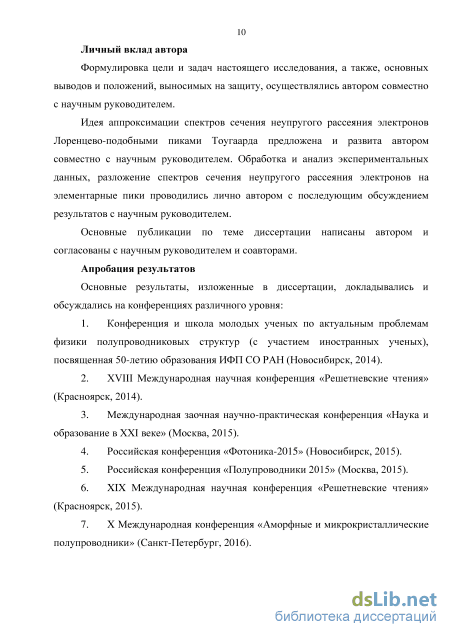 10

Личный вклад автора

Формулировка цели и задач настоящего исследования, а также, основных выводов и положений, выносимых на защиту, осуществлялись автором совместно с научным руководителем.

Идея аппроксимации спектров сечения неупругого рассеяния электронов Лоренцево-подобными пиками Тоугаарда предложена и развита автором совместно с научным руководителем. Обработка и анализ экспериментальных данных, разложение спектров сечения неупругого рассеяния электронов на элементарные пики проводились лично автором с последующим обсуждением результатов с научным руководителем.

Основные публикации по теме диссертации написаны автором и согласованы с научным руководителем и соавторами.

Апробация результатов

Основные результаты, изложенные в диссертации, докладывались и обсуждались на конференциях различного уровня:

1. Конференция и школа молодых ученых по актуальным проблемам физики полупроводниковых структур (с участием иностранных ученых), посвященная 50-летию образования ИФП СО РАН (Новосибирск, 2014).

2. XVIII Международная научная конференция «Решетневские чтения» (Красноярск, 2014).

3. Международная заочная научно-практическая конференция «Наука и образование в XXI веке» (Москва, 2015).

4. Российская конференция «Фотоника-2015» (Новосибирск, 2015).

5. Российская конференция «Полупроводники 2015» (Москва, 2015).

6. XIX Международная научная конференция «Решетневские чтения» (Красноярск, 2015).

7. X Международная конференция «Аморфные и микрокристаллические полупроводники» (Санкт-Петербург, 2016).

dsLib.net
библиотека диссертаций